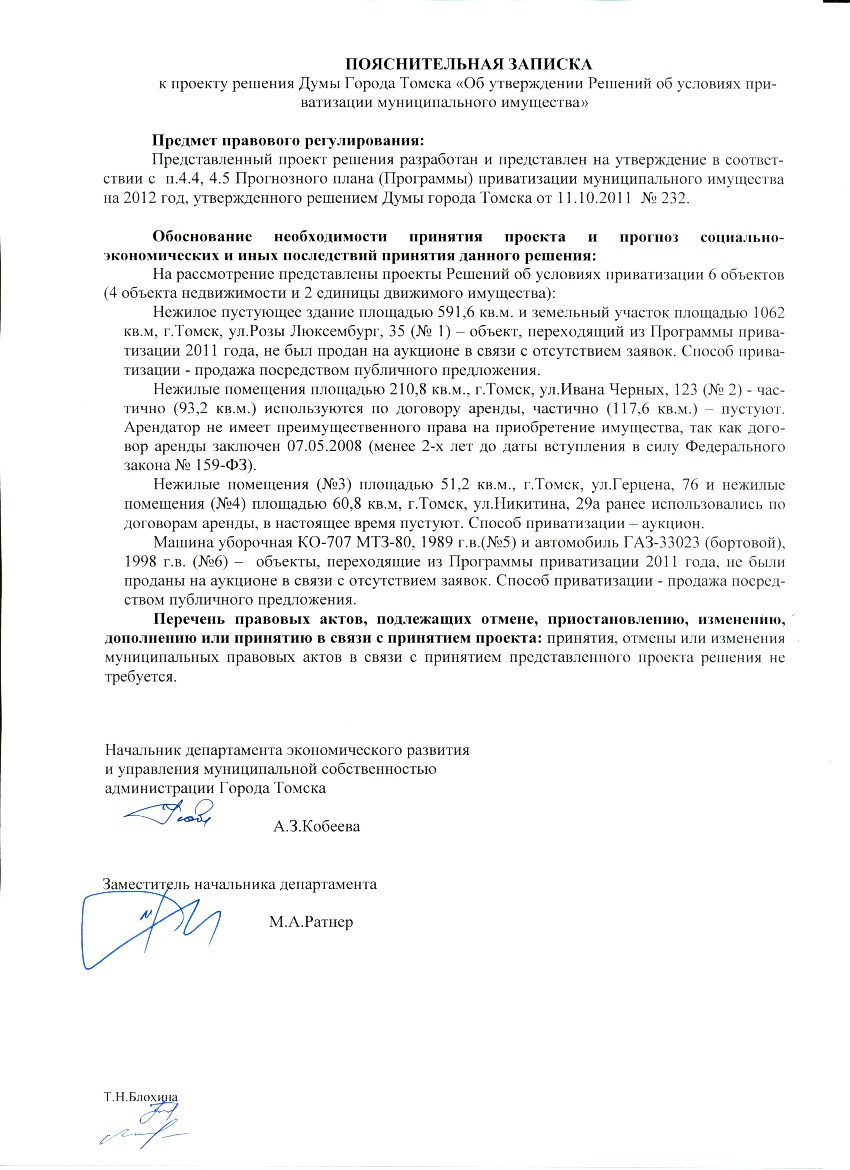 ПОЯСНИТЕЛЬНАЯ ЗАПИСКА
к проекту решения Думы Города Томска «Об утверждении Решений об условиях приватизации муниципального имущества»

Предмет правового регулирования:
Представленный проект решения разработан и представлен на утверждение в соответствии с п.4.4, 4.5 Прогнозного плана (Программы) приватизации муниципального имущества на 2012 год, утвержденного решением Думы города Томска от 11.10.2011 № 232.

Обоснование необходимости принятия проекта и прогноз социально-экономических и иных последствий принятия данного решения:
На рассмотрение представлены проекты Решений об условиях приватизации 6 объектов (4 объекта недвижимости и 2 единицы движимого имущества):

Нежилое пустующее здание площадью 591,6 кв.м. и земельный участок площадью 1062 кв.м, г.Томск, ул.Розы Люксембург, 35 (№ 1) – объект, переходящий из Программы приватизации 2011 года, не был продан на аукционе в связи с отсутствием заявок. Способ приватизации - продажа посредством публичного предложения.

Нежилые помещения площадью 210,8 кв.м., г.Томск, ул.Ивана Черных, 123 (№ 2) - частично (93,2 кв.м.) используются по договору аренды, частично (117,6 кв.м.) – пустуют. Арендатор не имеет преимущественного права на приобретение имущества, так как договор аренды заключен 07.05.2008 (менее 2-х лет до даты вступления в силу Федерального закона № 159-ФЗ).

Нежилые помещения (№3) площадью 51,2 кв.м., г.Томск, ул.Герцена, 76 и нежилые помещения (№4) площадью 60,8 кв.м, г.Томск, ул.Никитина, 29а ранее использовались по договорам аренды, в настоящее время пустуют. Способ приватизации – аукцион.

Машина уборочная КО-707 МТЗ-80, 1989 г.в.(№5) и автомобиль ГАЗ-33023 (бортовой), 1998 г.в. (№6) – объекты, переходящие из Программы приватизации 2011 года, не были проданы на аукционе в связи с отсутствием заявок. Способ приватизации - продажа посредством публичного предложения.

Перечень правовых актов, подлежащих отмене, приостановлению, изменению, дополнению или принятию в связи с принятием проекта: принятия, отмены или изменения муниципальных правовых актов в связи с принятием представленного проекта решения не требуется.

Начальник департамента экономического развития
и управления муниципальной собственностью
администрации Города Томска
А.З.Кобеева

Заместитель начальника департамента
М.А.Ратнер

Т.Н.Блохина